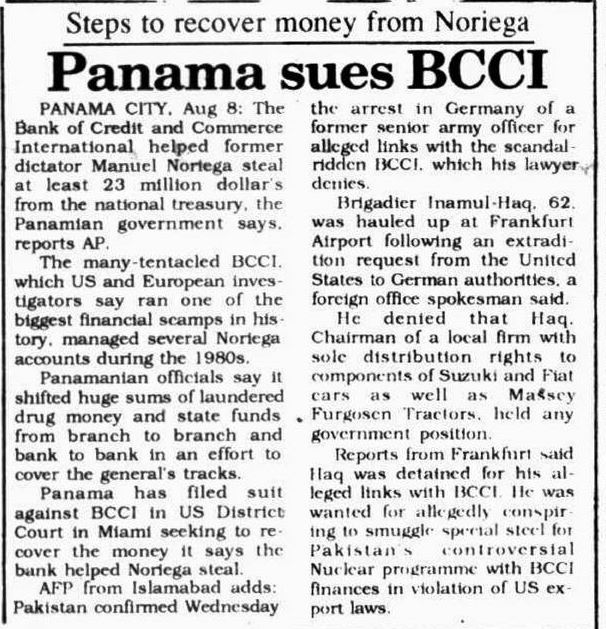 Steps to recover money from Noriega

Panama sues BCCI

PANAMA CITY, Aug 8: The Bank of Credit and Commerce International helped former dictator Manuel Noriega steal at least 23 million dollar's from the national treasury, the Panamian government says, reports AP.

The many-tentacled BCCI, which US and European investigators say ran one of the biggest financial scamps in history, managed several Noriega accounts during the 1980s.

Panamanian officials say it shifted huge sums of laundered drug money and state funds from branch to branch and bank to bank in an effort to cover the general's tracks.

Panama has filed suit against BCCI in US District Court in Miami seeking to recover the money it says the bank helped Noriega steal.

AFP from Islamabad adds: Pakistan confirmed Wednesday the arrest in Germany of a former senior army officer for alleged links with the scandal-ridden BCCI, which his lawyer denies.

Brigadier Inamul-Haq, 62, was hauled up at Frankfurt Airport following an extradition request from the United States to German authorities, a foreign office spokesman said.

He denied that Haq, Chairman of a local firm with sole distribution rights to components of Suzuki and Fiat cars as well as Massey Furgosen Tractors, held any government position.

Reports from Frankfurt said Haq was detained for his alleged links with BCCI. He was wanted for allegedly conspiring to smuggle special steel for Pakistan's controversial Nuclear programme with BCCI finances in violation of US export laws.